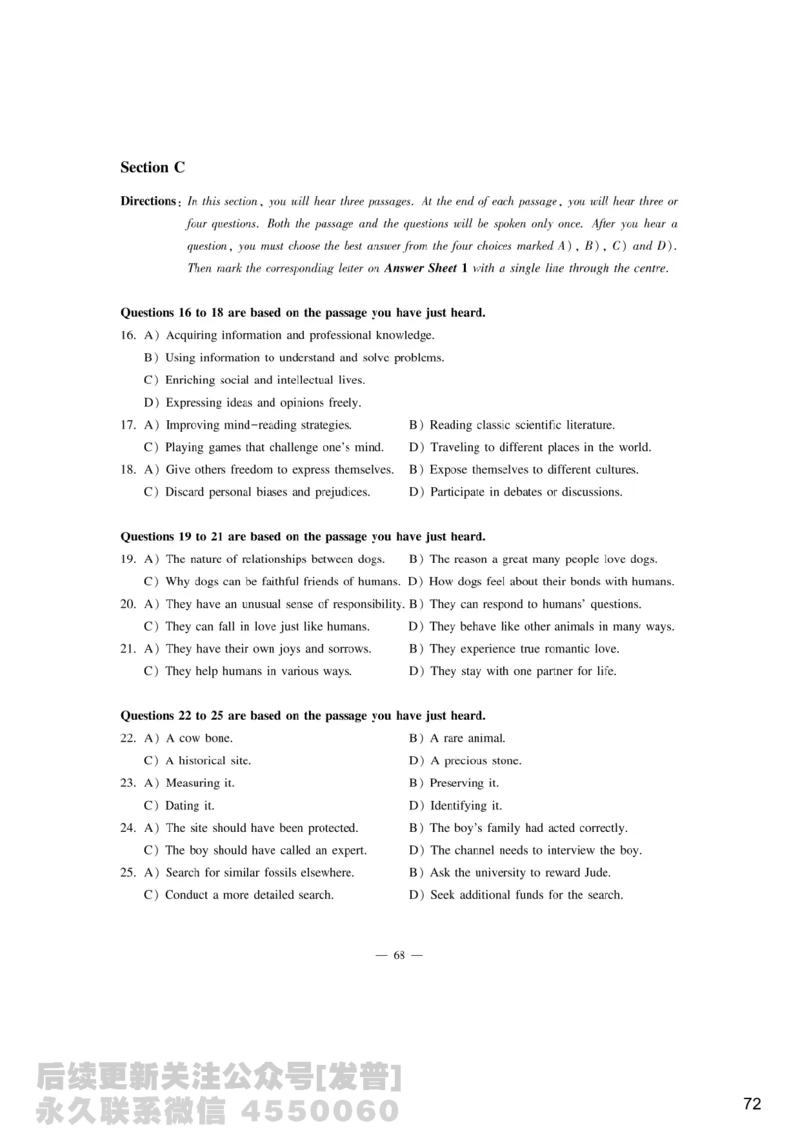 Section C

Directions: In this section, you will hear three passages. At the end of each passage, you will hear three or four questions. Both the passage and the questions will be spoken only once. After you hear a question, you must choose the best answer from the four choices marked A), B), C) and D). Then mark the corresponding letter on Answer Sheet 1 with a single line through the centre.

Questions 16 to 18 are based on the passage you have just heard.

16. A) Acquiring information and professional knowledge.
B) Using information to understand and solve problems.
C) Enriching social and intellectual lives.
D) Expressing ideas and opinions freely.

17. A) Improving mind-reading strategies.
B) Reading classic scientific literature.
C) Playing games that challenge one's mind.
D) Traveling to different places in the world.

18. A) Give others freedom to express themselves.
B) Expose themselves to different cultures.
C) Discard personal biases and prejudices.
D) Participate in debates or discussions.

Questions 19 to 21 are based on the passage you have just heard.

19. A) The nature of relationships between dogs.
B) The reason a great many people love dogs.
C) Why dogs can be faithful friends of humans.
D) How dogs feel about their bonds with humans.

20. A) They have an unusual sense of responsibility.
B) They can respond to humans' questions.
C) They can fall in love just like humans.
D) They behave like other animals in many ways.

21. A) They have their own joys and sorrows.
B) They experience true romantic love.
C) They help humans in various ways.
D) They stay with one partner for life.

Questions 22 to 25 are based on the passage you have just heard.

22. A) A cow bone.
B) A rare animal.
C) A historical site.
D) A precious stone.

23. A) Measuring it.
B) Preserving it.
C) Dating it.
D) Identifying it.

24. A) The site should have been protected.
B) The boy's family had acted correctly.
C) The boy should have called an expert.
D) The channel needs to interview the boy.

25. A) Search for similar fossils elsewhere.
B) Ask the university to reward Jude.
C) Conduct a more detailed search.
D) Seek additional funds for the search.

— 68 —

后续更新关注公众号[发普]
永久联系微信 4550060

72